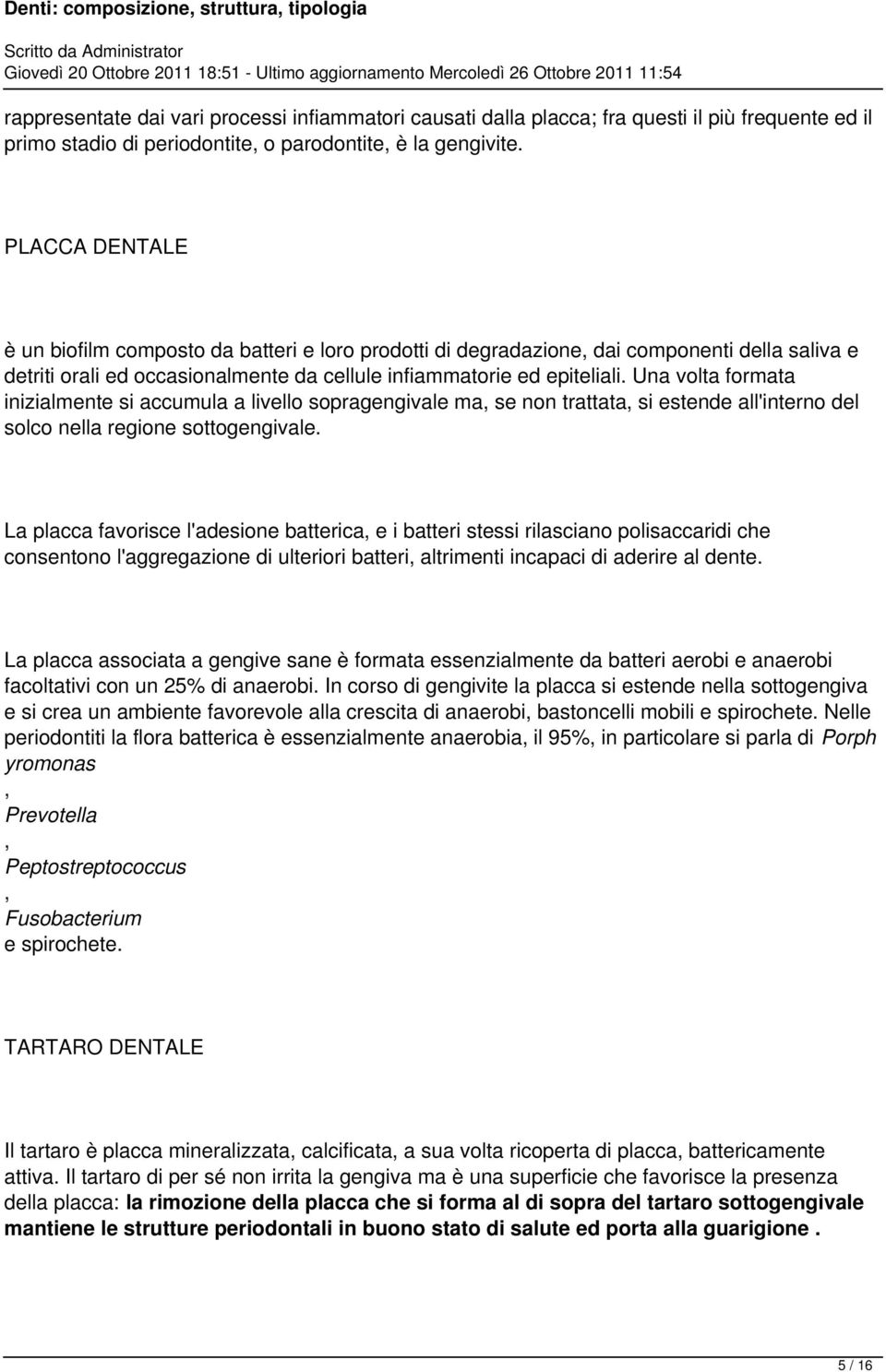 Denti: composizione, struttura, tipologia

Scritto da Administrator
Giovedì 20 Ottobre 2011 18:51 - Ultimo aggiornamento Mercoledì 26 Ottobre 2011 11:54

rappresentate dai vari processi infiammatori causati dalla placca; fra questi il più frequente ed il primo stadio di periodontite, o parodontite, è la gengivite.

PLACCA DENTALE

è un biofilm composto da batteri e loro prodotti di degradazione, dai componenti della saliva e detriti orali ed occasionalmente da cellule infiammatorie ed epiteliali. Una volta formata inizialmente si accumula a livello sopragengivale ma, se non trattata, si estende all'interno del solco nella regione sottogengivale.

La placca favorisce l'adesione batterica, e i batteri stessi rilasciano polisaccaridi che consentono l'aggregazione di ulteriori batteri, altrimenti incapaci di aderire al dente.

La placca associata a gengive sane è formata essenzialmente da batteri aerobi e anaerobi facoltativi con un 25% di anaerobi. In corso di gengivite la placca si estende nella sottogengiva e si crea un ambiente favorevole alla crescita di anaerobi, bastoncelli mobili e spirochete. Nelle periodontiti la flora batterica è essenzialmente anaerobia, il 95%, in particolare si parla di Porph yromonas
,
Prevotella
,
Peptostreptococcus
,
Fusobacterium
e spirochete.

TARTARO DENTALE

Il tartaro è placca mineralizzata, calcificata, a sua volta ricoperta di placca, battericamente attiva. Il tartaro di per sé non irrita la gengiva ma è una superficie che favorisce la presenza della placca: la rimozione della placca che si forma al di sopra del tartaro sottogengivale mantiene le strutture periodontali in buono stato di salute ed porta alla guarigione .

5 / 16